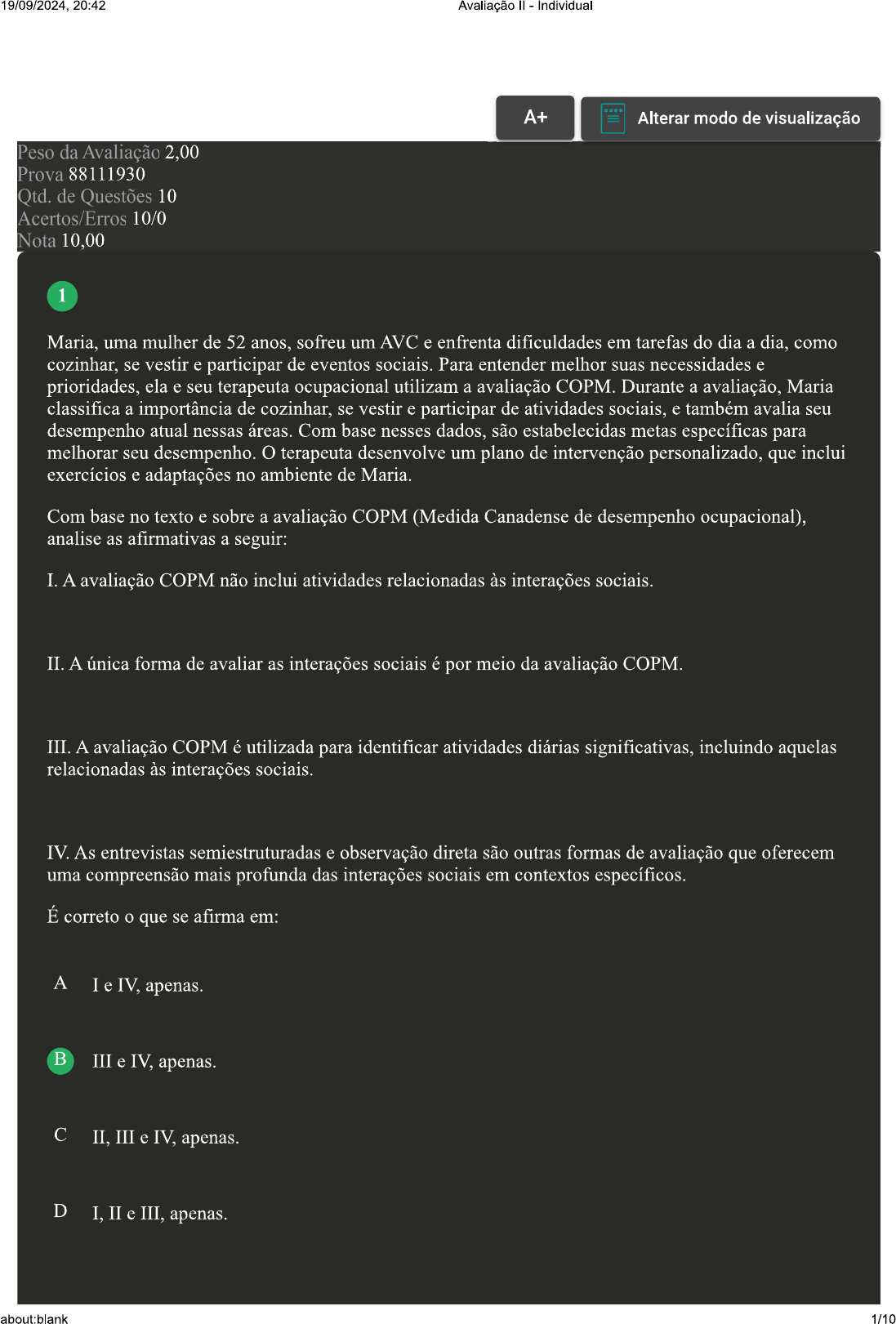 19/09/2024, 20:42

Avaliação II - Individual

A+

Alterar modo de visualização

Peso da Avaliação 2,00
Prova 88111930
Qtd. de Questões 10
Acertos/Erros 10/0
Nota 10,00

1

Maria, uma mulher de 52 anos, sofreu um AVC e enfrenta dificuldades em tarefas do dia a dia, como cozinhar, se vestir e participar de eventos sociais. Para entender melhor suas necessidades e prioridades, ela e seu terapeuta ocupacional utilizam a avaliação COPM. Durante a avaliação, Maria classifica a importância de cozinhar, se vestir e participar de atividades sociais, e também avalia seu desempenho atual nessas áreas. Com base nesses dados, são estabelecidas metas específicas para melhorar seu desempenho. O terapeuta desenvolve um plano de intervenção personalizado, que inclui exercícios e adaptações no ambiente de Maria.

Com base no texto e sobre a avaliação COPM (Medida Canadense de desempenho ocupacional), analise as afirmativas a seguir:

I. A avaliação COPM não inclui atividades relacionadas às interações sociais.

II. A única forma de avaliar as interações sociais é por meio da avaliação COPM.

III. A avaliação COPM é utilizada para identificar atividades diárias significativas, incluindo aquelas relacionadas às interações sociais.

IV. As entrevistas semiestruturadas e observação direta são outras formas de avaliação que oferecem uma compreensão mais profunda das interações sociais em contextos específicos.

É correto o que se afirma em:

A I e IV, apenas.

B III e IV, apenas.

C II, III e IV, apenas.

D I, II e III, apenas.

about:blank

1/10